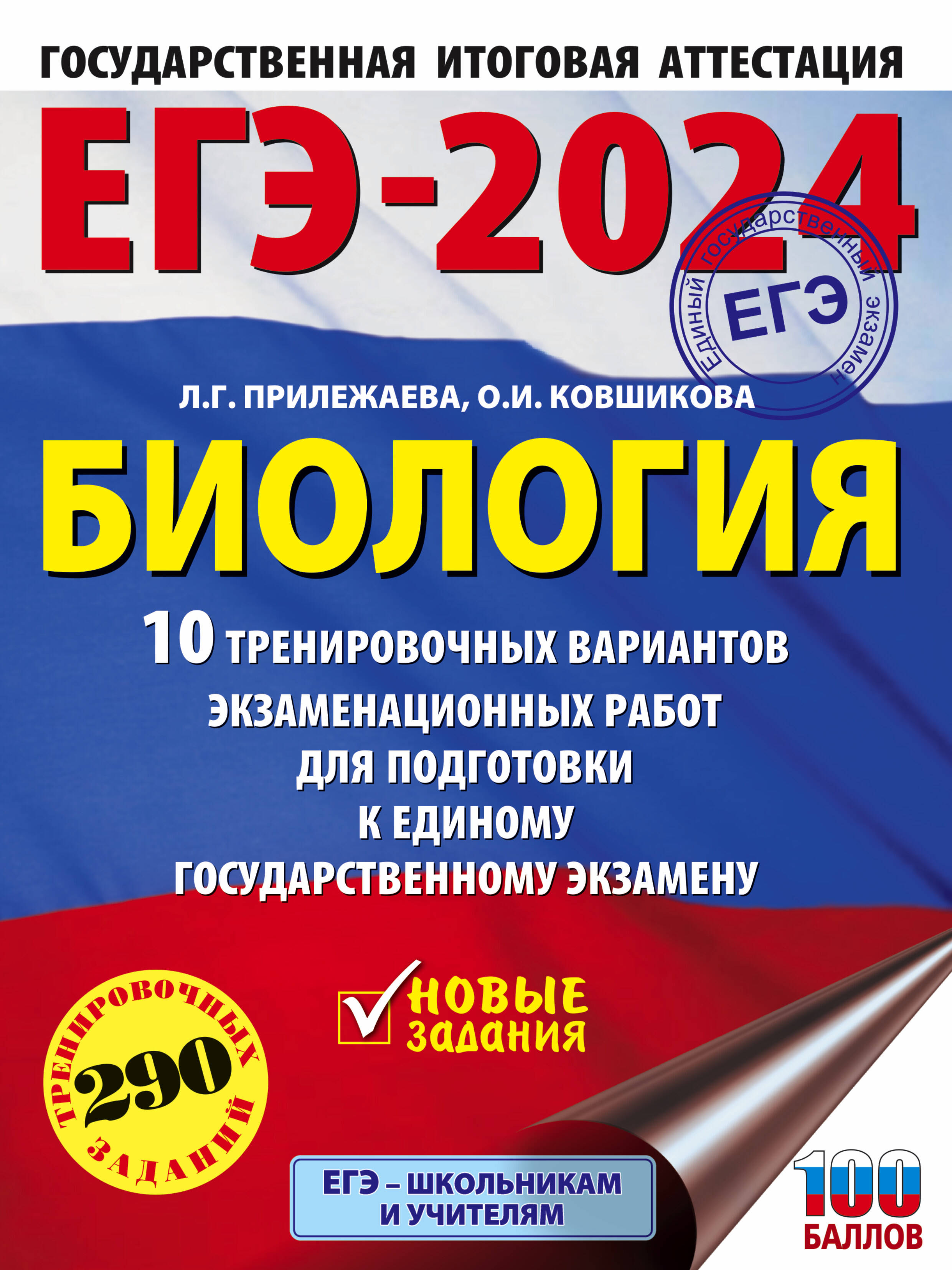 ГОСУДАРСТВЕННАЯ ИТОГОВАЯ АТТЕСТАЦИЯ

ЕГЭ-2024

Единый государственный экзамен
ЕГЭ

Л.Г. ПРИЛЕЖАЕВА, О.И. КОВШИКОВА

БИОЛОГИЯ

10 ТРЕНИРОВОЧНЫХ ВАРИАНТОВ ЭКЗАМЕНАЦИОННЫХ РАБОТ ДЛЯ ПОДГОТОВКИ К ЕДИНОМУ ГОСУДАРСТВЕННОМУ ЭКЗАМЕНУ

НОВЫЕ задания

290 ТРЕНИРОВОЧНЫХ ЗАДАНИЙ

ЕГЭ – ШКОЛЬНИКАМ И УЧИТЕЛЯМ

100 БАЛЛОВ